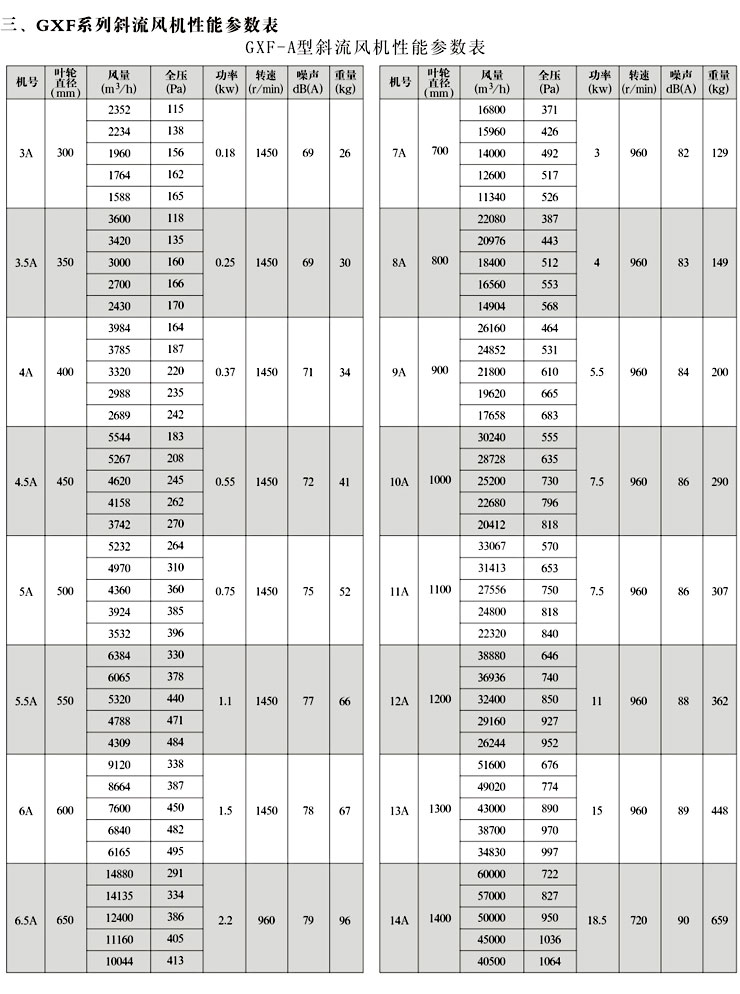 三、GXF系列斜流风机性能参数表

GXF-A型斜流风机性能参数表

| 机号 | 叶轮直径(mm) | 风量($m^3/h$) | 全压(Pa) | 功率(kw) | 转速(r/min) | 噪声dB(A) | 重量(kg) |
|---|---|---|---|---|---|---|---|
| 3A | 300 | 2352 | 115 | 0.18 | 1450 | 69 | 26 |
| | | 2234 | 138 | | | | |
| | | 1960 | 156 | | | | |
| | | 1764 | 162 | | | | |
| | | 1588 | 165 | | | | |
| 3.5A | 350 | 3600 | 118 | 0.25 | 1450 | 69 | 30 |
| | | 3420 | 135 | | | | |
| | | 3000 | 160 | | | | |
| | | 2700 | 166 | | | | |
| | | 2430 | 170 | | | | |
| 4A | 400 | 3984 | 164 | 0.37 | 1450 | 71 | 34 |
| | | 3785 | 187 | | | | |
| | | 3320 | 220 | | | | |
| | | 2988 | 235 | | | | |
| | | 2689 | 242 | | | | |
| 4.5A | 450 | 5544 | 183 | 0.55 | 1450 | 72 | 41 |
| | | 5267 | 208 | | | | |
| | | 4620 | 245 | | | | |
| | | 4158 | 262 | | | | |
| | | 3742 | 270 | | | | |
| 5A | 500 | 5232 | 264 | 0.75 | 1450 | 75 | 52 |
| | | 4970 | 310 | | | | |
| | | 4360 | 360 | | | | |
| | | 3924 | 385 | | | | |
| | | 3532 | 396 | | | | |
| 5.5A | 550 | 6384 | 330 | 1.1 | 1450 | 77 | 66 |
| | | 6065 | 378 | | | | |
| | | 5320 | 440 | | | | |
| | | 4788 | 471 | | | | |
| | | 4309 | 484 | | | | |
| 6A | 600 | 9120 | 338 | 1.5 | 1450 | 78 | 67 |
| | | 8664 | 387 | | | | |
| | | 7600 | 450 | | | | |
| | | 6840 | 482 | | | | |
| | | 6165 | 495 | | | | |
| 6.5A | 650 | 14880 | 291 | 2.2 | 960 | 79 | 96 |
| | | 14135 | 334 | | | | |
| | | 12400 | 386 | | | | |
| | | 11160 | 405 | | | | |
| | | 10044 | 413 | | | | |

| 机号 | 叶轮直径(mm) | 风量($m^3/h$) | 全压(Pa) | 功率(kw) | 转速(r/min) | 噪声dB(A) | 重量(kg) |
|---|---|---|---|---|---|---|---|
| 7A | 700 | 16800 | 371 | 3 | 960 | 82 | 129 |
| | | 15960 | 426 | | | | |
| | | 14000 | 492 | | | | |
| | | 12600 | 517 | | | | |
| | | 11340 | 526 | | | | |
| 8A | 800 | 22080 | 387 | 4 | 960 | 83 | 149 |
| | | 20976 | 443 | | | | |
| | | 18400 | 512 | | | | |
| | | 16560 | 553 | | | | |
| | | 14904 | 568 | | | | |
| 9A | 900 | 26160 | 464 | 5.5 | 960 | 84 | 200 |
| | | 24852 | 531 | | | | |
| | | 21800 | 610 | | | | |
| | | 19620 | 665 | | | | |
| | | 17658 | 683 | | | | |
| 10A | 1000 | 30240 | 555 | 7.5 | 960 | 86 | 290 |
| | | 28728 | 635 | | | | |
| | | 25200 | 730 | | | | |
| | | 22680 | 796 | | | | |
| | | 20412 | 818 | | | | |
| 11A | 1100 | 33067 | 570 | 7.5 | 960 | 86 | 307 |
| | | 31413 | 653 | | | | |
| | | 27556 | 750 | | | | |
| | | 24800 | 818 | | | | |
| | | 22320 | 840 | | | | |
| 12A | 1200 | 38880 | 646 | 11 | 960 | 88 | 362 |
| | | 36936 | 740 | | | | |
| | | 32400 | 850 | | | | |
| | | 29160 | 927 | | | | |
| | | 26244 | 952 | | | | |
| 13A | 1300 | 51600 | 676 | 15 | 960 | 89 | 448 |
| | | 49020 | 774 | | | | |
| | | 43000 | 890 | | | | |
| | | 38700 | 970 | | | | |
| | | 34830 | 997 | | | | |
| 14A | 1400 | 60000 | 722 | 18.5 | 720 | 90 | 659 |
| | | 57000 | 827 | | | | |
| | | 50000 | 950 | | | | |
| | | 45000 | 1036 | | | | |
| | | 40500 | 1064 | | | | |